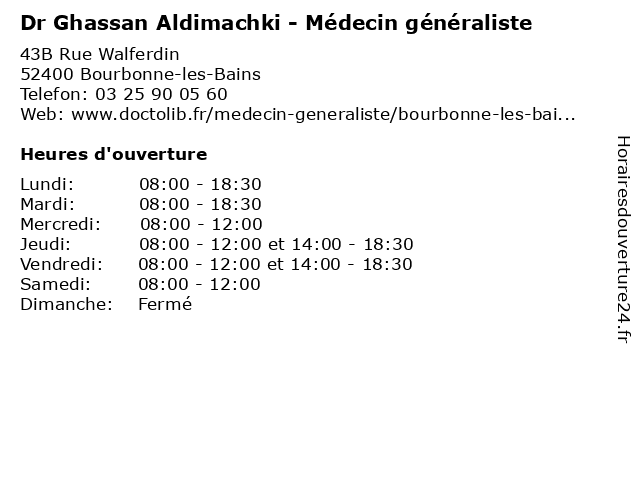 Dr Ghassan Aldimachki - Médecin généraliste

43B Rue Walferdin
52400 Bourbonne-les-Bains
Telefon: 03 25 90 05 60
Web: www.doctolib.fr/medecin-generaliste/bourbonne-les-bai...

Heures d'ouverture

Lundi: 08:00 - 18:30
Mardi: 08:00 - 18:30
Mercredi: 08:00 - 12:00
Jeudi: 08:00 - 12:00 et 14:00 - 18:30
Vendredi: 08:00 - 12:00 et 14:00 - 18:30
Samedi: 08:00 - 12:00
Dimanche: Fermé

Horairesdouverture24.fr